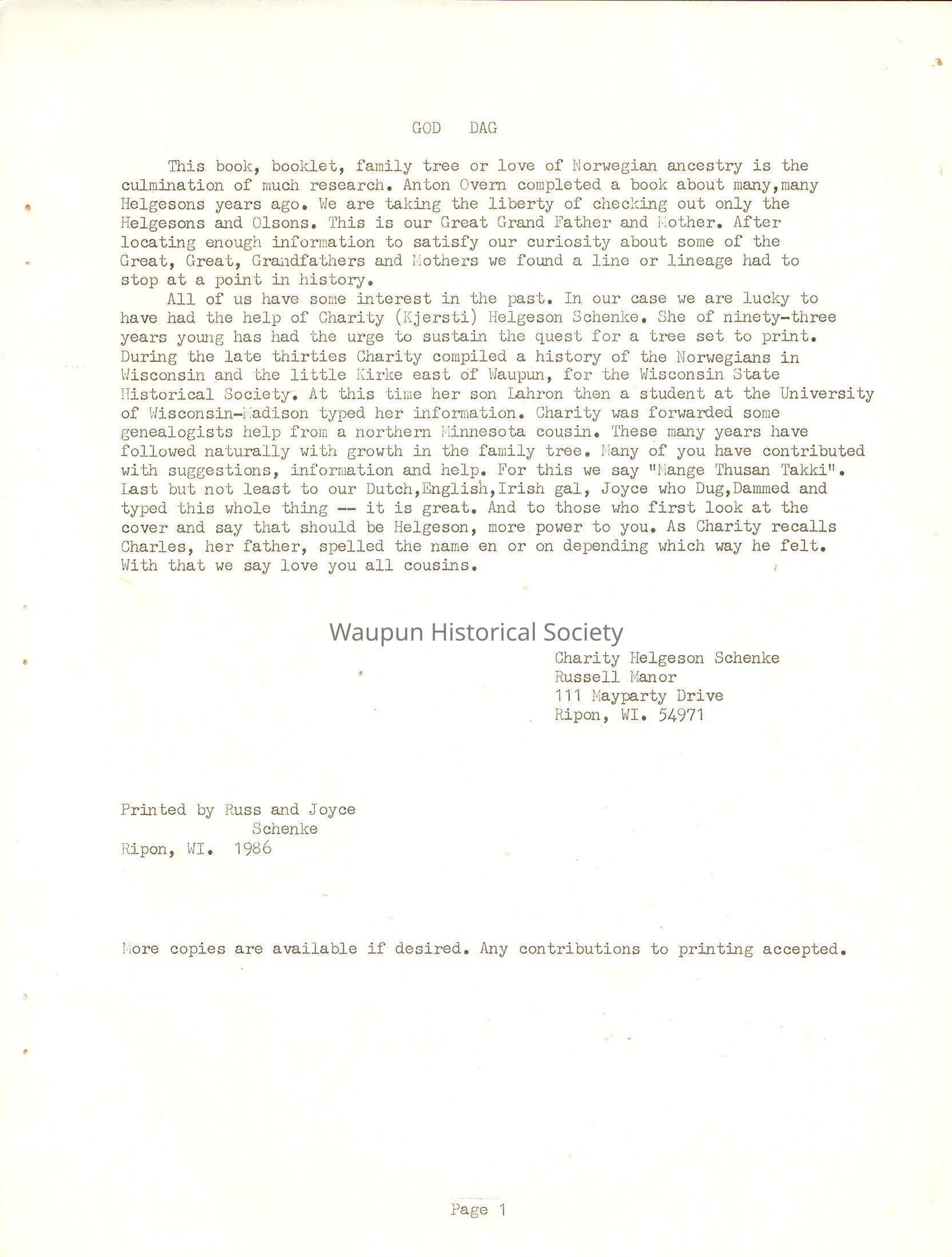 GOD DAG

This book, booklet, family tree or love of Norwegian ancestry is the culmination of much research. Anton Overn completed a book about many,many Helgesons years ago. We are taking the liberty of checking out only the Helgesons and Olsons. This is our Great Grand Father and Mother. After locating enough information to satisfy our curiosity about some of the Great, Great, Grandfathers and Mothers we found a line or lineage had to stop at a point in history.

All of us have some interest in the past. In our case we are lucky to have had the help of Charity (Kjersti) Helgeson Schenke. She of ninety-three years young has had the urge to sustain the quest for a tree set to print. During the late thirties Charity compiled a history of the Norwegians in Wisconsin and the little Kirke east of Waupun, for the Wisconsin State Historical Society. At this time her son Lahron then a student at the University of Wisconsin-Madison typed her information. Charity was forwarded some genealogists help from a northern Minnesota cousin. These many years have followed naturally with growth in the family tree. Many of you have contributed with suggestions, information and help. For this we say "Mange Thusan Takki". Last but not least to our Dutch,English,Irish gal, Joyce who Dug,Dammed and typed this whole thing -- it is great. And to those who first look at the cover and say that should be Helgeson, more power to you. As Charity recalls Charles, her father, spelled the name en or on depending which way he felt. With that we say love you all cousins.

Waupun Historical Society

Charity Helgeson Schenke
Russell Manor
111 Mayparty Drive
Ripon, WI. 54971

Printed by Russ and Joyce Schenke
Ripon, WI. 1986

More copies are available if desired. Any contributions to printing accepted.

Page 1